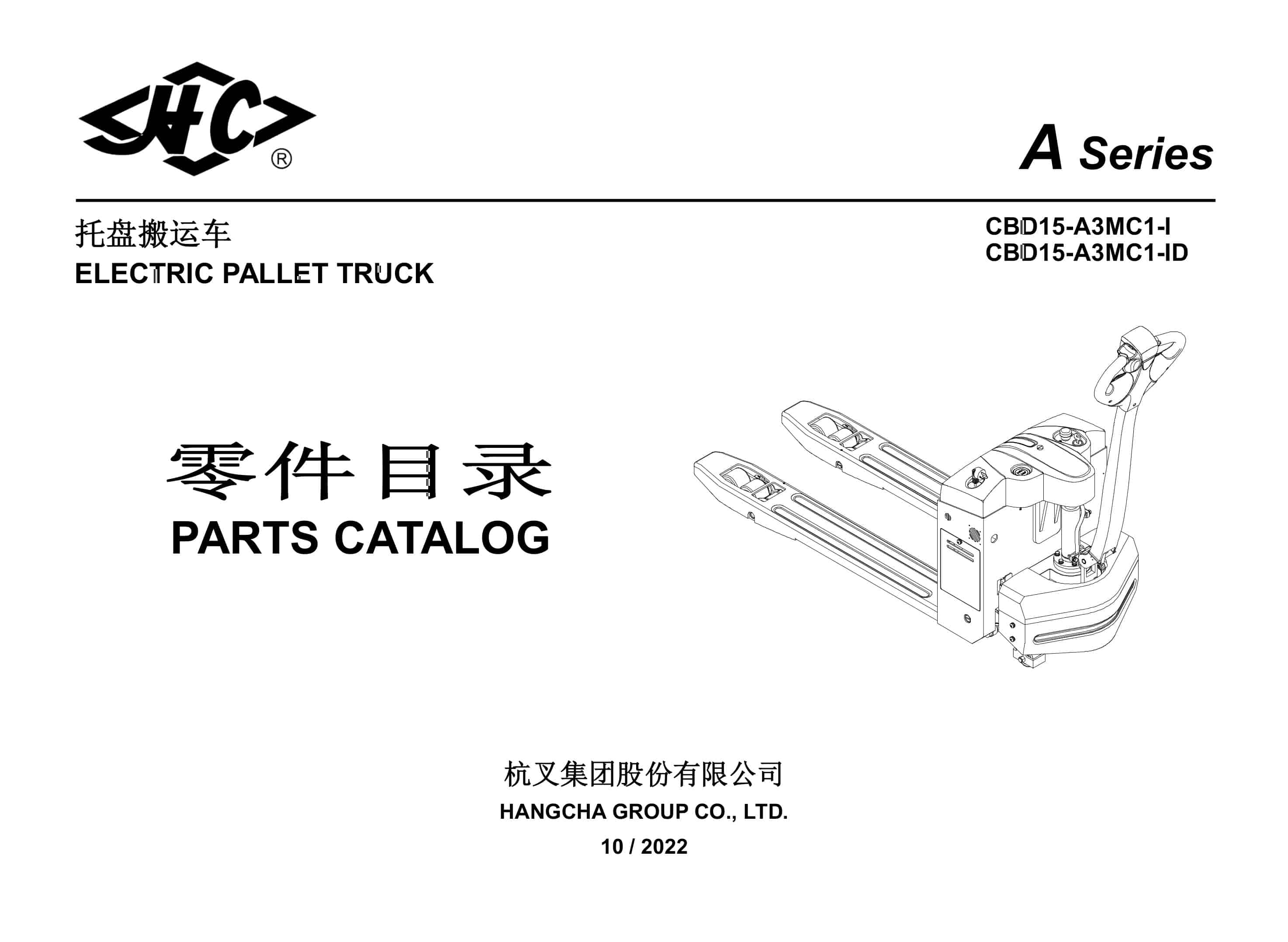 HC®

A Series

托盘搬运车
ELECTRIC PALLET TRUCK

CBD15-A3MC1-I
CBD15-A3MC1-ID

零件目录
PARTS CATALOG

杭叉集团股份有限公司
HANGCHA GROUP CO., LTD.
10 / 2022